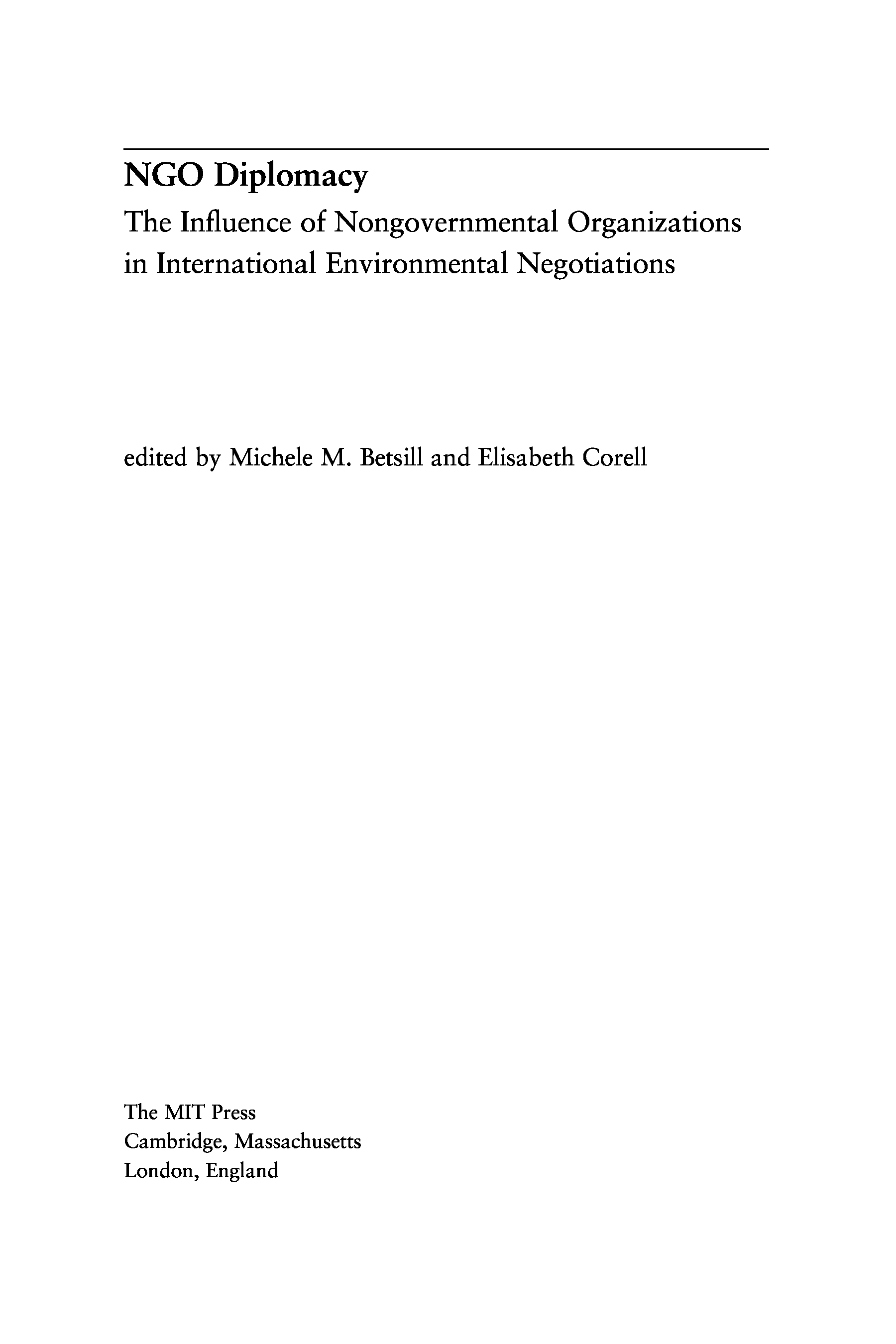 NGO Diplomacy

The Influence of Nongovernmental Organizations in International Environmental Negotiations

edited by Michele M. Betsill and Elisabeth Corell

The MIT Press
Cambridge, Massachusetts
London, England